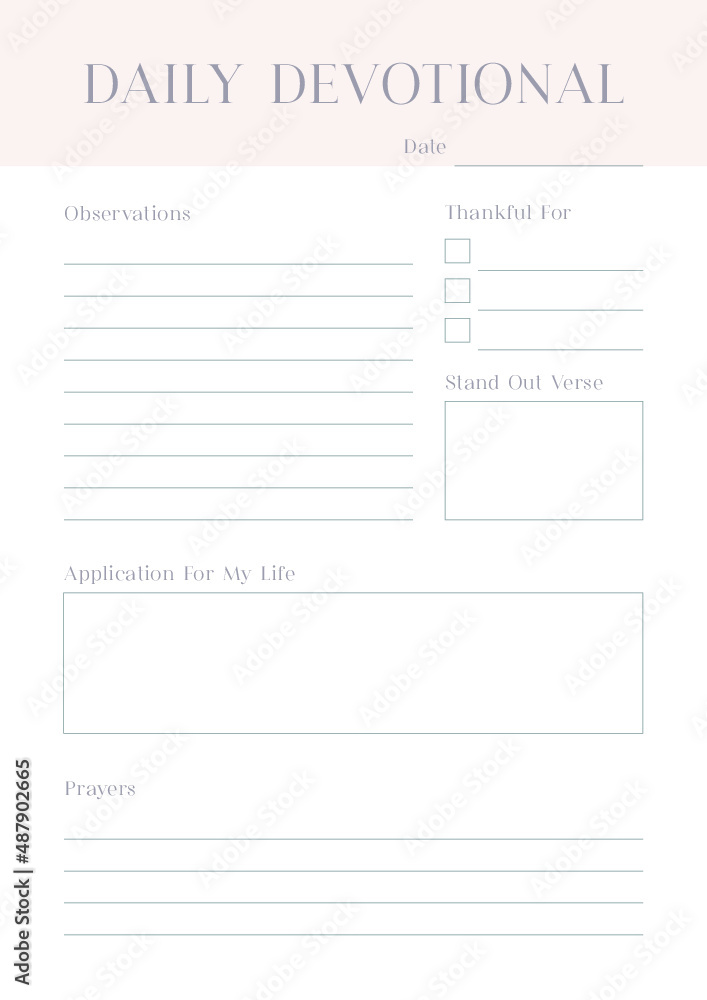 DAILY DEVOTIONAL

Date

Observations

Thankful For

Stand Out Verse

Application For My Life

Prayers

Adobe Stock | #487902665